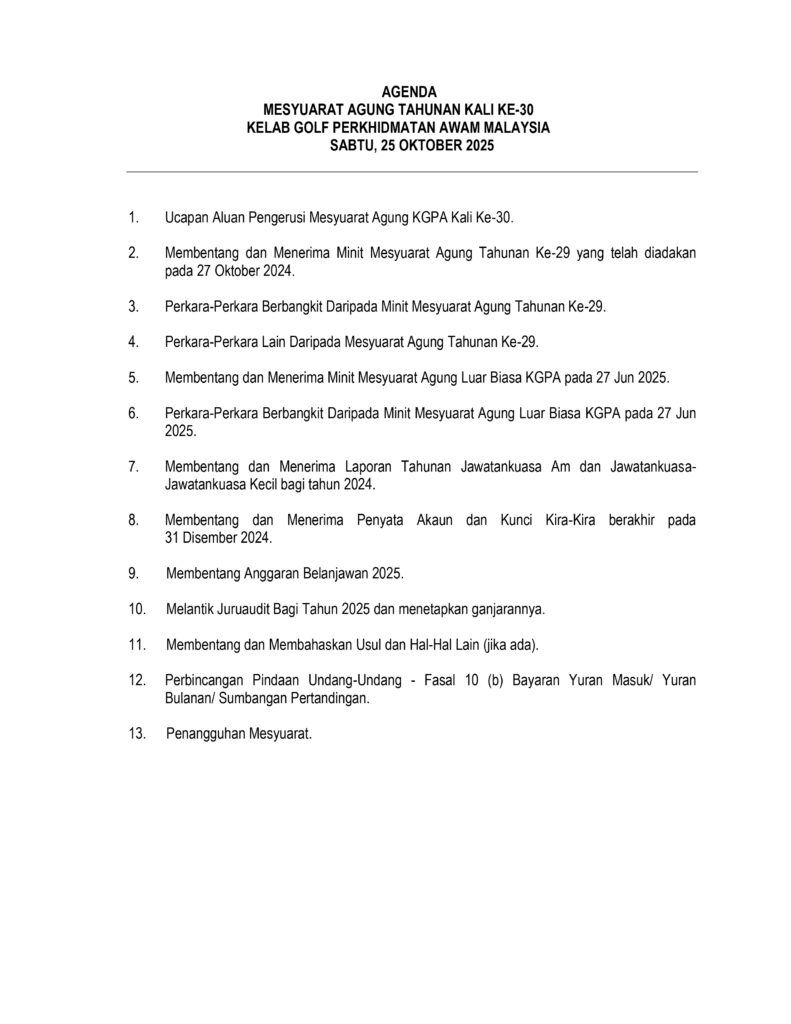 AGENDA
MESYUARAT AGUNG TAHUNAN KALI KE-30
KELAB GOLF PERKHIDMATAN AWAM MALAYSIA
SABTU, 25 OKTOBER 2025

1. Ucapan Aluan Pengerusi Mesyuarat Agung KGPA Kali Ke-30.

2. Membentang dan Menerima Minit Mesyuarat Agung Tahunan Ke-29 yang telah diadakan pada 27 Oktober 2024.

3. Perkara-Perkara Berbangkit Daripada Minit Mesyuarat Agung Tahunan Ke-29.

4. Perkara-Perkara Lain Daripada Mesyuarat Agung Tahunan Ke-29.

5. Membentang dan Menerima Minit Mesyuarat Agung Luar Biasa KGPA pada 27 Jun 2025.

6. Perkara-Perkara Berbangkit Daripada Minit Mesyuarat Agung Luar Biasa KGPA pada 27 Jun 2025.

7. Membentang dan Menerima Laporan Tahunan Jawatankuasa Am dan Jawatankuasa-Jawatankuasa Kecil bagi tahun 2024.

8. Membentang dan Menerima Penyata Akaun dan Kunci Kira-Kira berakhir pada 31 Disember 2024.

9. Membentang Anggaran Belanjawan 2025.

10. Melantik Juruaudit Bagi Tahun 2025 dan menetapkan ganjarannya.

11. Membentang dan Membahaskan Usul dan Hal-Hal Lain (jika ada).

12. Perbincangan Pindaan Undang-Undang - Fasal 10 (b) Bayaran Yuran Masuk/ Yuran Bulanan/ Sumbangan Pertandingan.

13. Penangguhan Mesyuarat.